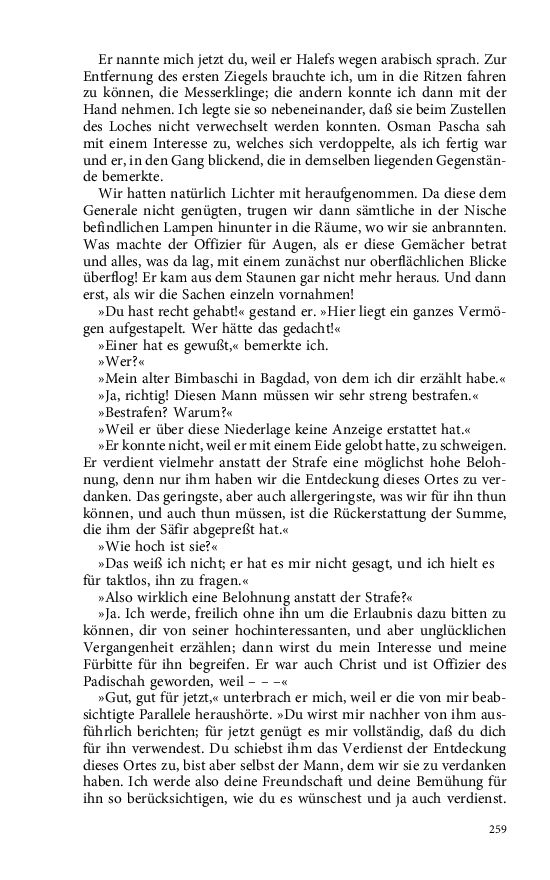 Er nannte mich jetzt du, weil er Halefs wegen arabisch sprach. Zur Entfernung des ersten Ziegels brauchte ich, um in die Ritzen fahren zu können, die Messerklinge; die andern konnte ich dann mit der Hand nehmen. Ich legte sie so nebeneinander, daß sie beim Zustellen des Loches nicht verwechselt werden konnten. Osman Pascha sah mit einem Interesse zu, welches sich verdoppelte, als ich fertig war und er, in den Gang blickend, die in demselben liegenden Gegenstände bemerkte.

Wir hatten natürlich Lichter mit heraufgenommen. Da diese dem Generale nicht genügten, trugen wir dann sämtliche in der Nische befindlichen Lampen hinunter in die Räume, wo wir sie anbrannten. Was machte der Offizier für Augen, als er diese Gemächer betrat und alles, was da lag, mit einem zunächst nur oberflächlichen Blicke überflog! Er kam aus dem Staunen gar nicht mehr heraus. Und dann erst, als wir die Sachen einzeln vornahmen!

»Du hast recht gehabt!« gestand er. »Hier liegt ein ganzes Vermögen aufgestapelt. Wer hätte das gedacht!«

»Einer hat es gewußt,« bemerkte ich.

»Wer?«

»Mein alter Bimbaschi in Bagdad, von dem ich dir erzählt habe.«

»Ja, richtig! Diesen Mann müssen wir sehr streng bestrafen.«

»Bestrafen? Warum?«

»Weil er über diese Niederlage keine Anzeige erstattet hat.«

»Er konnte nicht, weil er mit einem Eide gelobt hatte, zu schweigen. Er verdient vielmehr anstatt der Strafe eine möglichst hohe Belohnung, denn nur ihm haben wir die Entdeckung dieses Ortes zu verdanken. Das geringste, aber auch allergeringste, was wir für ihn thun können, und auch thun müssen, ist die Rückerstattung der Summe, die ihm der Säfir abgepreßt hat.«

»Wie hoch ist sie?«

»Das weiß ich nicht; er hat es mir nicht gesagt, und ich hielt es für taktlos, ihn zu fragen.«

»Also wirklich eine Belohnung anstatt der Strafe?«

»Ja. Ich werde, freilich ohne ihn um die Erlaubnis dazu bitten zu können, dir von seiner hochinteressanten, und aber unglücklichen Vergangenheit erzählen; dann wirst du mein Interesse und meine Fürbitte für ihn begreifen. Er war auch Christ und ist Offizier des Padischah geworden, weil – – –«

»Gut, gut für jetzt,« unterbrach er mich, weil er die von mir beabsichtigte Parallele heraushörte. »Du wirst mir nachher von ihm ausführlich berichten; für jetzt genügt es mir vollständig, daß du dich für ihn verwendest. Du schiebst ihm das Verdienst der Entdeckung dieses Ortes zu, bist aber selbst der Mann, dem wir sie zu verdanken haben. Ich werde also deine Freundschaft und deine Bemühung für ihn so berücksichtigen, wie du es wünschest und ja auch verdienst.

259